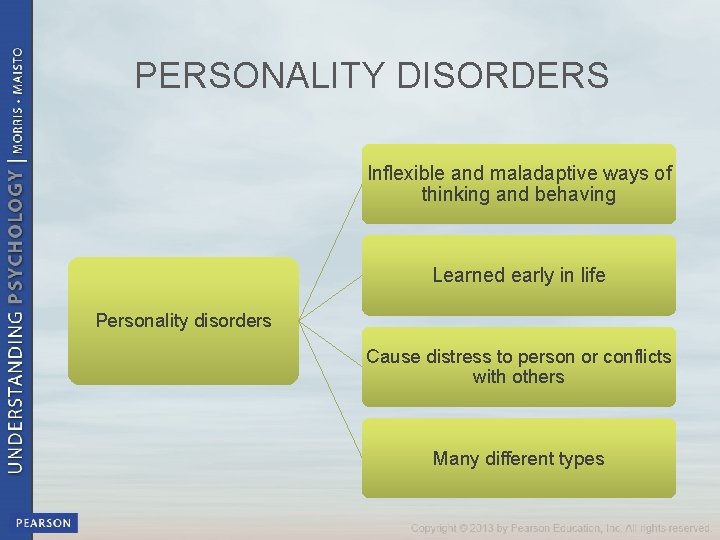 UNDERSTANDING PSYCHOLOGY | MORRIS • MAISTO

PERSONALITY DISORDERS

Personality disorders

Inflexible and maladaptive ways of thinking and behaving

Learned early in life

Cause distress to person or conflicts with others

Many different types

PEARSON

Copyright © 2013 by Pearson Education, Inc. All rights reserved.